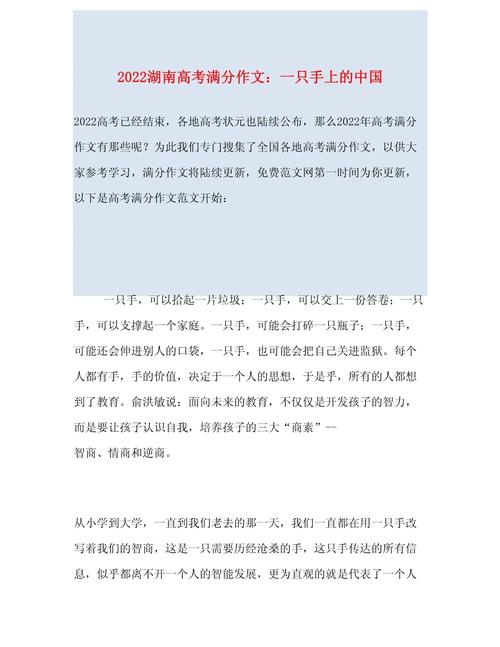 2022湖南高考满分作文：一只手上的中国

2022高考已经结束，各地高考状元也陆续公布，那么2022年高考满分作文有那些呢？为此我们专门搜集了全国各地高考满分作文，以供大家参考学习，满分作文将陆续更新，免费范文网第一时间为你更新，以下是高考满分作文范文开始：

一只手，可以拾起一片垃圾；一只手，可以交上一份答卷；一只手，可以支撑起一个家庭。一只手，可能会打碎一只瓶子；一只手，可能还会伸进别人的口袋，一只手，也可能会把自己关进监狱。每个人都有手，手的价值，决定于一个人的思想，于是乎，所有的人都想到了教育。俞洪敏说：面向未来的教育，不仅仅是开发孩子的智力，而是要让孩子认识自我，培养孩子的三大“商素”--智商、情商和逆商。

从小学到大学，一直到我们老去的那一天，我们一直都在用一只手改写着我们的智商，这是一只需要历经沧桑的手，这只手传达的所有信息，似乎都离不开一个人的智能发展，更为直观的就是代表了一个人